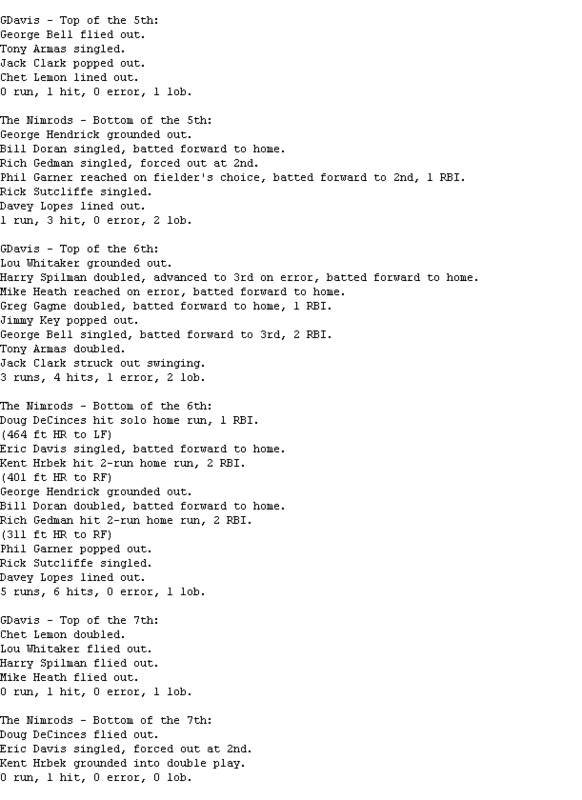 GDavis - Top of the 5th:
George Bell flied out.
Tony Armas singled.
Jack Clark popped out.
Chet Lemon lined out.
0 run, 1 hit, 0 error, 1 lob.

The Nimrods - Bottom of the 5th:
George Hendrick grounded out.
Bill Doran singled, batted forward to home.
Rich Gedman singled, forced out at 2nd.
Phil Garner reached on fielder's choice, batted forward to 2nd, 1 RBI.
Rick Sutcliffe singled.
Davey Lopes lined out.
1 run, 3 hit, 0 error, 2 lob.

GDavis - Top of the 6th:
Lou Whitaker grounded out.
Harry Spilman doubled, advanced to 3rd on error, batted forward to home.
Mike Heath reached on error, batted forward to home.
Greg Gagne doubled, batted forward to home, 1 RBI.
Jimmy Key popped out.
George Bell singled, batted forward to 3rd, 2 RBI.
Tony Armas doubled.
Jack Clark struck out swinging.
3 runs, 4 hits, 1 error, 2 lob.

The Nimrods - Bottom of the 6th:
Doug DeCinces hit solo home run, 1 RBI.
(464 ft HR to LF)
Eric Davis singled, batted forward to home.
Kent Hrbek hit 2-run home run, 2 RBI.
(401 ft HR to RF)
George Hendrick grounded out.
Bill Doran doubled, batted forward to home.
Rich Gedman hit 2-run home run, 2 RBI.
(311 ft HR to RF)
Phil Garner popped out.
Rick Sutcliffe singled.
Davey Lopes lined out.
5 runs, 6 hits, 0 error, 1 lob.

GDavis - Top of the 7th:
Chet Lemon doubled.
Lou Whitaker flied out.
Harry Spilman flied out.
Mike Heath flied out.
0 run, 1 hit, 0 error, 1 lob.

The Nimrods - Bottom of the 7th:
Doug DeCinces flied out.
Eric Davis singled, forced out at 2nd.
Kent Hrbek grounded into double play.
0 run, 1 hit, 0 error, 0 lob.